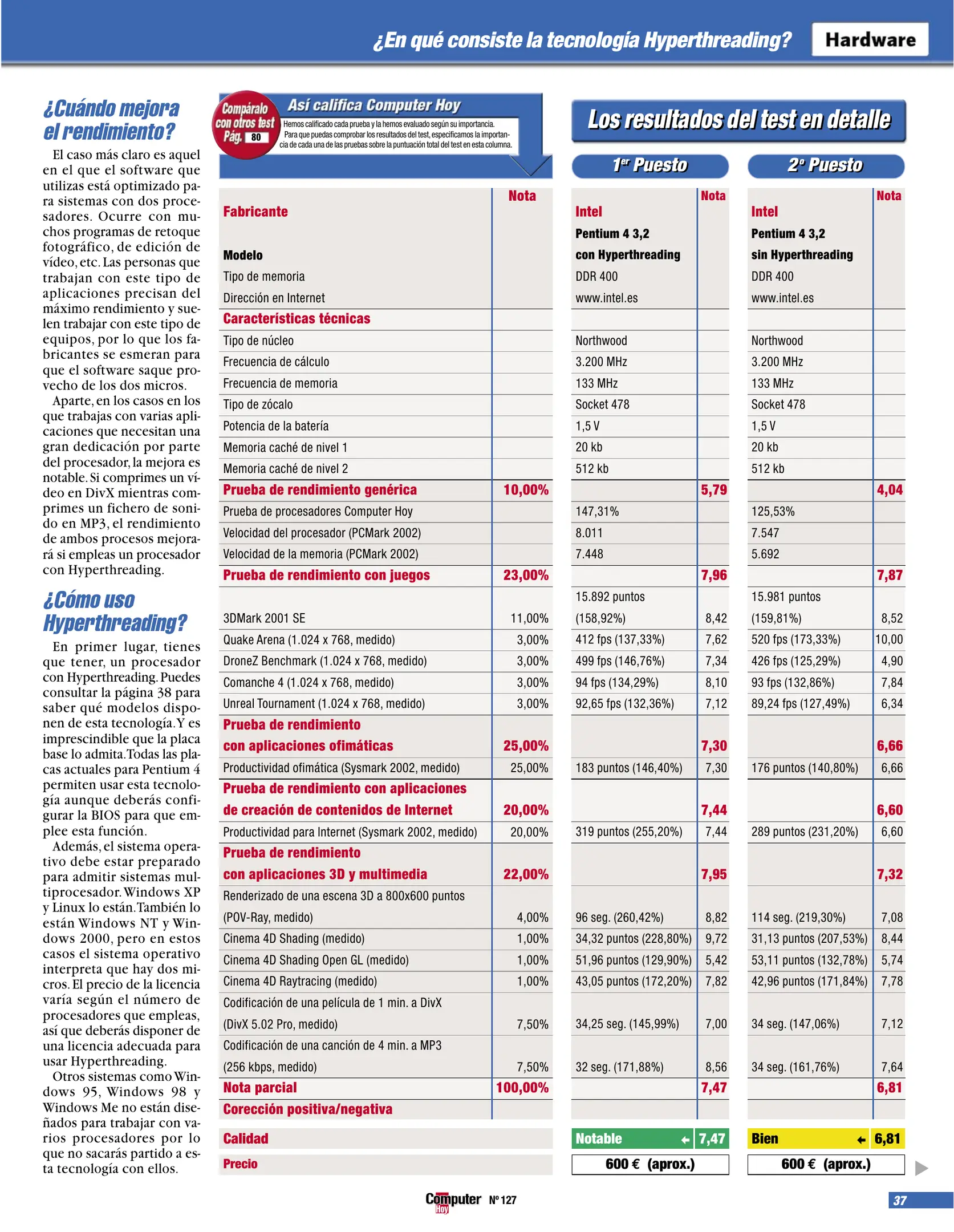 ¿En qué consiste la tecnología Hyperthreading? Hardware

¿Cuándo mejora el rendimiento?

El caso más claro es aquel en el que el software que utilizas está optimizado para sistemas con dos procesadores. Ocurre con muchos programas de retoque fotográfico, de edición de vídeo, etc. Las personas que trabajan con este tipo de aplicaciones precisan del máximo rendimiento y suelen trabajar con este tipo de equipos, por lo que los fabricantes se esmeran para que el software saque provecho de los dos micros.

Aparte, en los casos en los que trabajas con varias aplicaciones que necesitan una gran dedicación por parte del procesador, la mejora es notable. Si comprimes un vídeo en DivX mientras comprimes un fichero de sonido en MP3, el rendimiento de ambos procesos mejorará si empleas un procesador con Hyperthreading.

¿Cómo uso Hyperthreading?

En primer lugar, tienes que tener, un procesador con Hyperthreading. Puedes consultar la página 38 para saber qué modelos disponen de esta tecnología. Y es imprescindible que la placa base lo admita. Todas las placas actuales para Pentium 4 permiten usar esta tecnología aunque deberás configurar la BIOS para que emplee esta función.

Además, el sistema operativo debe estar preparado para admitir sistemas multiprocesador. Windows XP y Linux lo están. También lo están Windows NT y Windows 2000, pero en estos casos el sistema operativo interpreta que hay dos micros. El precio de la licencia varía según el número de procesadores que empleas, así que deberás disponer de una licencia adecuada para usar Hyperthreading.

Otros sistemas como Windows 95, Windows 98 y Windows Me no están diseñados para trabajar con varios procesadores por lo que no sacarás partido a esta tecnología con ellos.

Compáralo con otros test Pág. 80

Así califica Computer Hoy

Hemos calificado cada prueba y la hemos evaluado según su importancia. Para que puedas comprobar los resultados del test, especificamos la importancia de cada una de las pruebas sobre la puntuación total del test en esta columna.

Los resultados del test en detalle

| | Nota | 1er Puesto | Nota | 2º Puesto | Nota |
|---|---|---|---|---|---|
| Fabricante | | Intel | | Intel | |
| Modelo | | Pentium 4 3,2 con Hyperthreading | | Pentium 4 3,2 sin Hyperthreading | |
| Tipo de memoria | | DDR 400 | | DDR 400 | |
| Dirección en Internet | | www.intel.es | | www.intel.es | |
| Características técnicas | | | | | |
| Tipo de núcleo | | Northwood | | Northwood | |
| Frecuencia de cálculo | | 3.200 MHz | | 3.200 MHz | |
| Frecuencia de memoria | | 133 MHz | | 133 MHz | |
| Tipo de zócalo | | Socket 478 | | Socket 478 | |
| Potencia de la batería | | 1,5 V | | 1,5 V | |
| Memoria caché de nivel 1 | | 20 kb | | 20 kb | |
| Memoria caché de nivel 2 | | 512 kb | | 512 kb | |
| Prueba de rendimiento genérica | 10,00% | | 5,79 | | 4,04 |
| Prueba de procesadores Computer Hoy | | 147,31% | | 125,53% | |
| Velocidad del procesador (PCMark 2002) | | 8.011 | | 7.547 | |
| Velocidad de la memoria (PCMark 2002) | | 7.448 | | 5.692 | |
| Prueba de rendimiento con juegos | 23,00% | | 7,96 | | 7,87 |
| 3DMark 2001 SE | 11,00% | 15.892 puntos (158,92%) | 8,42 | 15.981 puntos (159,81%) | 8,52 |
| Quake Arena (1.024 x 768, medido) | 3,00% | 412 fps (137,33%) | 7,62 | 520 fps (173,33%) | 10,00 |
| DroneZ Benchmark (1.024 x 768, medido) | 3,00% | 499 fps (146,76%) | 7,34 | 426 fps (125,29%) | 4,90 |
| Comanche 4 (1.024 x 768, medido) | 3,00% | 94 fps (134,29%) | 8,10 | 93 fps (132,86%) | 7,84 |
| Unreal Tournament (1.024 x 768, medido) | 3,00% | 92,65 fps (132,36%) | 7,12 | 89,24 fps (127,49%) | 6,34 |
| Prueba de rendimiento con aplicaciones ofimáticas | 25,00% | | 7,30 | | 6,66 |
| Productividad ofimática (Sysmark 2002, medido) | 25,00% | 183 puntos (146,40%) | 7,30 | 176 puntos (140,80%) | 6,66 |
| Prueba de rendimiento con aplicaciones de creación de contenidos de Internet | 20,00% | | 7,44 | | 6,60 |
| Productividad para Internet (Sysmark 2002, medido) | 20,00% | 319 puntos (255,20%) | 7,44 | 289 puntos (231,20%) | 6,60 |
| Prueba de rendimiento con aplicaciones 3D y multimedia | 22,00% | | 7,95 | | 7,32 |
| Renderizado de una escena 3D a 800x600 puntos (POV-Ray, medido) | 4,00% | 96 seg. (260,42%) | 8,82 | 114 seg. (219,30%) | 7,08 |
| Cinema 4D Shading (medido) | 1,00% | 34,32 puntos (228,80%) | 9,72 | 31,13 puntos (207,53%) | 8,44 |
| Cinema 4D Shading Open GL (medido) | 1,00% | 51,96 puntos (129,90%) | 5,42 | 53,11 puntos (132,78%) | 5,74 |
| Cinema 4D Raytracing (medido) | 1,00% | 43,05 puntos (172,20%) | 7,82 | 42,96 puntos (171,84%) | 7,78 |
| Codificación de una película de 1 min. a DivX (DivX 5.02 Pro, medido) | 7,50% | 34,25 seg. (145,99%) | 7,00 | 34 seg. (147,06%) | 7,12 |
| Codificación de una canción de 4 min. a MP3 (256 kbps, medido) | 7,50% | 32 seg. (171,88%) | 8,56 | 34 seg. (161,76%) | 7,64 |
| Nota parcial | 100,00% | | 7,47 | | 6,81 |
| Corección positiva/negativa | | | | | |
| Calidad | | Notable | 7,47 | Bien | 6,81 |
| Precio | | 600 € (aprox.) | | 600 € (aprox.) | |

Computer Hoy Nº 127

37